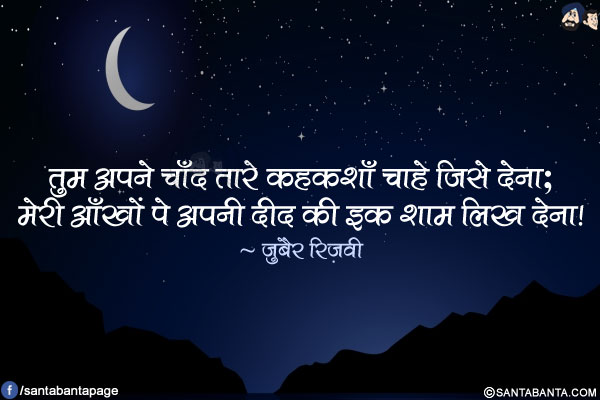 तुम अपने चाँद तारे कहकशाँ चाहे जिसे देना;
मेरी आँखों पे अपनी दीद की इक शाम लिख देना!
~ ज़ुबैर रिज़वी

/santabantapage

©SANTABANTA.COM